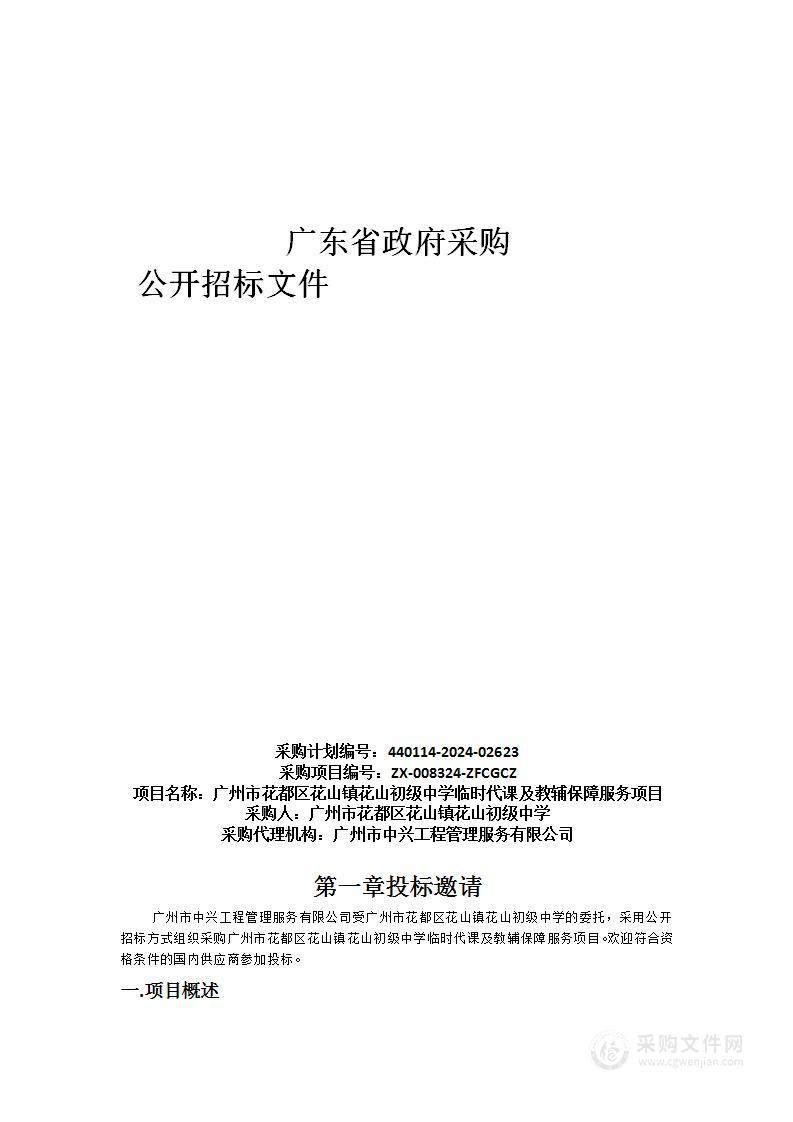 广东省政府采购
公开招标文件

采购计划编号：440114-2024-02623
采购项目编号：ZX-008324-ZFCGCZ
项目名称：广州市花都区花山镇花山初级中学临时代课及教辅保障服务项目
采购人：广州市花都区花山镇花山初级中学
采购代理机构：广州市中兴工程管理服务有限公司

第一章投标邀请

广州市中兴工程管理服务有限公司受广州市花都区花山镇花山初级中学的委托，采用公开招标方式组织采购广州市花都区花山镇花山初级中学临时代课及教辅保障服务项目。欢迎符合资格条件的国内供应商参加投标。

一.项目概述

采购文件网
www.cgwenjian.com